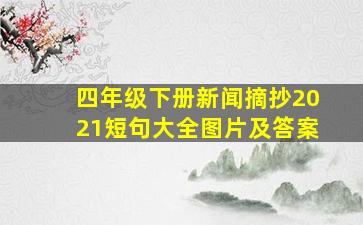 四年级下册新闻摘抄2021短句大全图片及答案